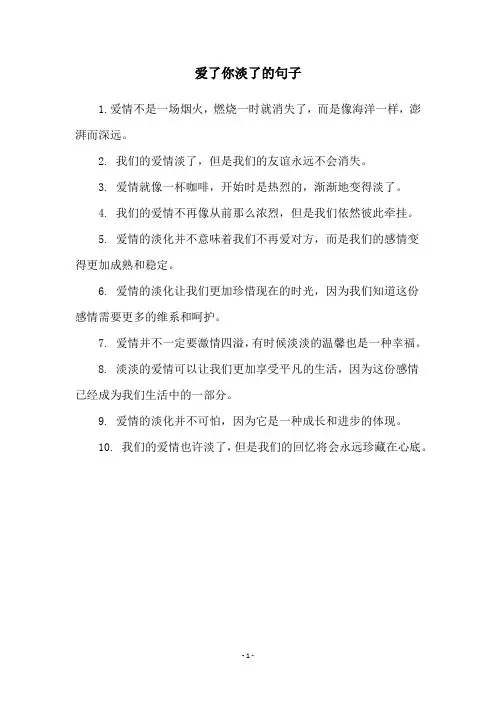 爱了你淡了的句子

1. 爱情不是一场烟火，燃烧一时就消失了，而是像海洋一样，澎湃而深远。

2. 我们的爱情淡了，但是我们的友谊永远不会消失。

3. 爱情就像一杯咖啡，开始时是热烈的，渐渐地变得淡了。

4. 我们的爱情不再像从前那么浓烈，但是我们依然彼此牵挂。

5. 爱情的淡化并不意味着我们不再爱对方，而是我们的感情变得更加成熟和稳定。

6. 爱情的淡化让我们更加珍惜现在的时光，因为我们知道这份感情需要更多的维系和呵护。

7. 爱情并不一定要激情四溢，有时候淡淡的温馨也是一种幸福。

8. 淡淡的爱情可以让我们更加享受平凡的生活，因为这份感情已经成为我们生活中的一部分。

9. 爱情的淡化并不可怕，因为它是一种成长和进步的体现。

10. 我们的爱情也许淡了，但是我们的回忆将会永远珍藏在心底。

- 1 -